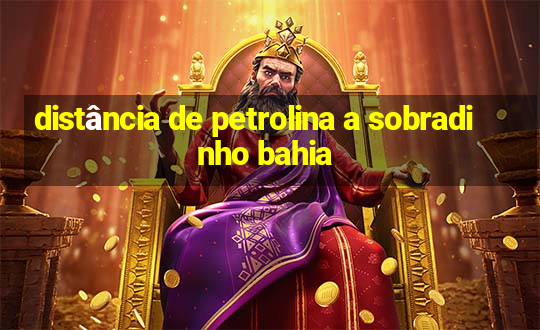 distância de petrolina a sobradinho bahia